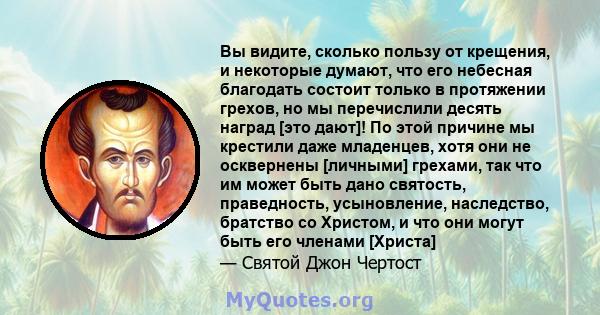 Вы видите, сколько пользу от крещения, и некоторые думают, что его небесная благодать состоит только в протяжении грехов, но мы перечислили десять наград [это дают]! По этой причине мы крестили даже младенцев, хотя они не осквернены [личными] грехами, так что им может быть дано святость, праведность, усыновление, наследство, братство со Христом, и что они могут быть его членами [Христа]
— Святой Джон Чертост

MyQuotes.org